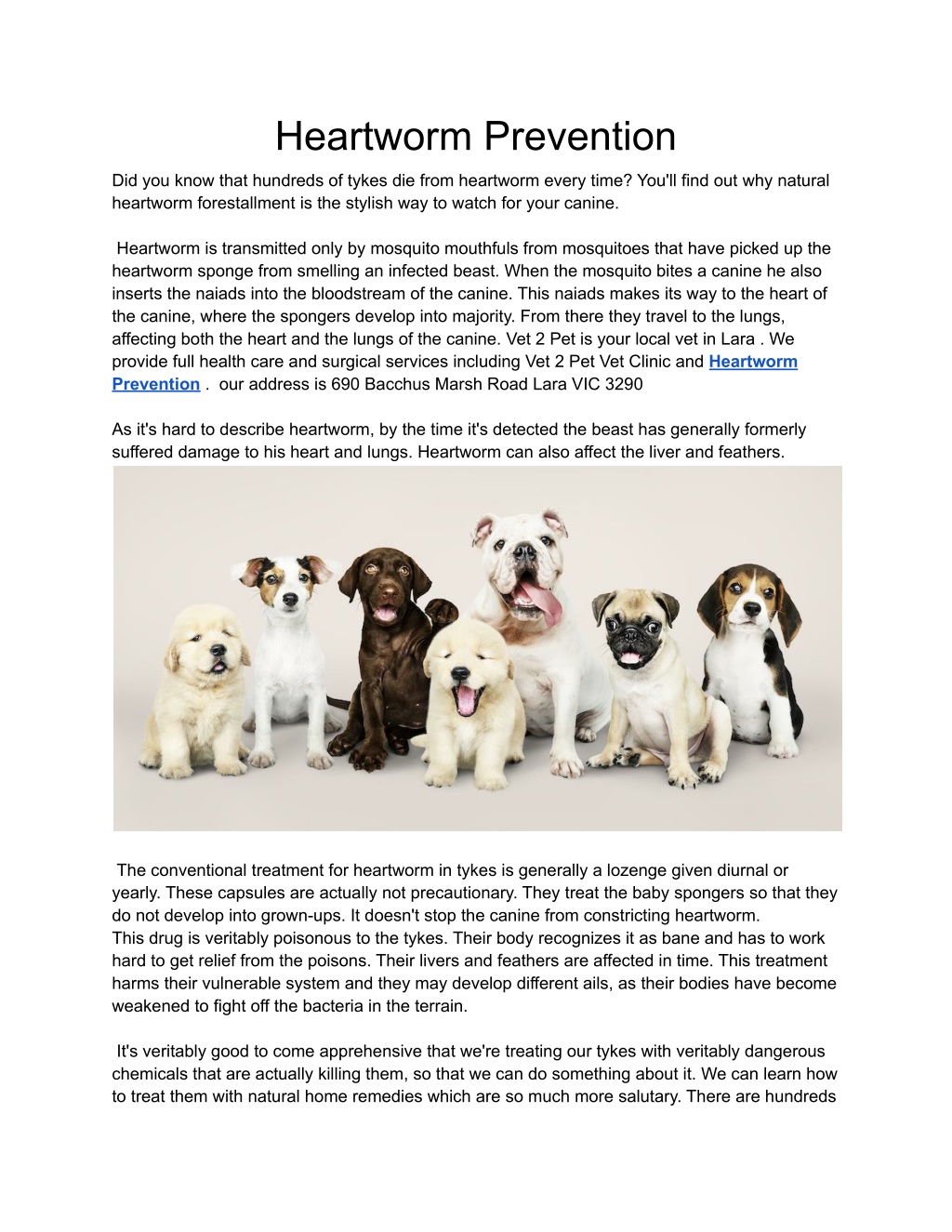 Heartworm Prevention

Did you know that hundreds of tykes die from heartworm every time? You'll find out why natural heartworm forestallment is the stylish way to watch for your canine.

Heartworm is transmitted only by mosquito mouthfuls from mosquitoes that have picked up the heartworm sponge from smelling an infected beast. When the mosquito bites a canine he also inserts the naiads into the bloodstream of the canine. This naiads makes its way to the heart of the canine, where the spongers develop into majority. From there they travel to the lungs, affecting both the heart and the lungs of the canine. Vet 2 Pet is your local vet in Lara . We provide full health care and surgical services including Vet 2 Pet Vet Clinic and Heartworm Prevention . our address is 690 Bacchus Marsh Road Lara VIC 3290

As it's hard to describe heartworm, by the time it's detected the beast has generally formerly suffered damage to his heart and lungs. Heartworm can also affect the liver and feathers.

The conventional treatment for heartworm in tykes is generally a lozenge given diurnal or yearly. These capsules are actually not precautionary. They treat the baby spongers so that they do not develop into grown-ups. It doesn't stop the canine from constricting heartworm.
This drug is veritably poisonous to the tykes. Their body recognizes it as bane and has to work hard to get relief from the poisons. Their livers and feathers are affected in time. This treatment harms their vulnerable system and they may develop different ails, as their bodies have become weakened to fight off the bacteria in the terrain.

It's veritably good to come apprehensive that we're treating our tykes with veritably dangerous chemicals that are actually killing them, so that we can do something about it. We can learn how to treat them with natural home remedies which are so much more salutary. There are hundreds